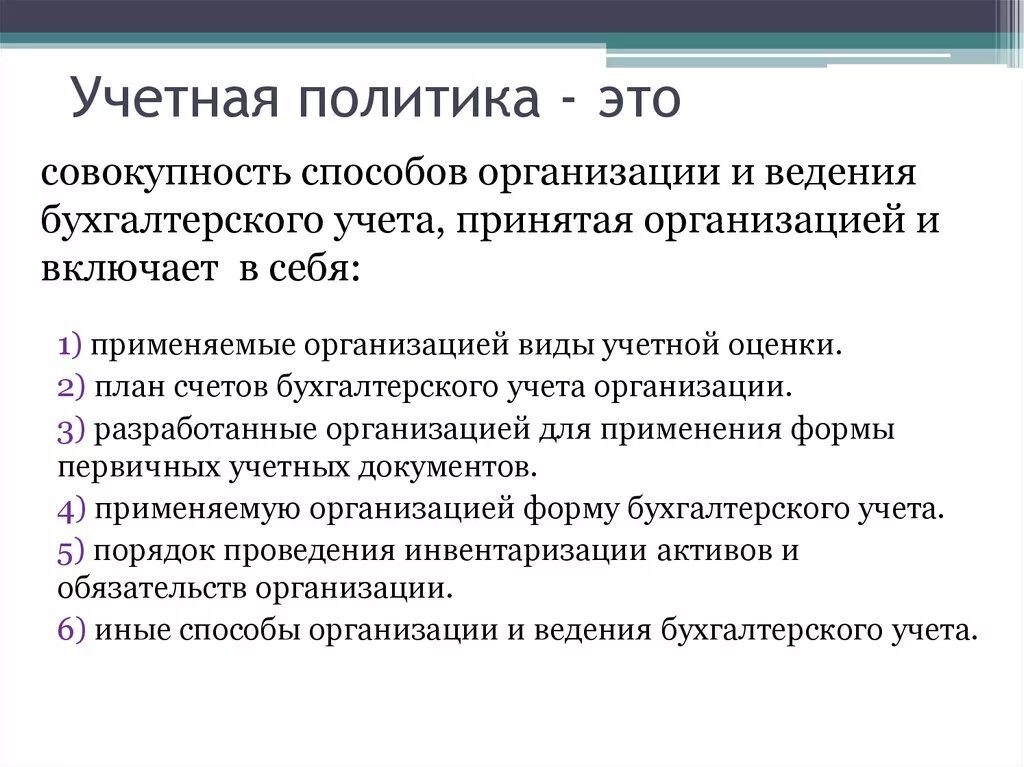 Учетная политика - это

совокупность способов организации и ведения бухгалтерского учета, принятая организацией и включает в себя:

1) применяемые организацией виды учетной оценки.
2) план счетов бухгалтерского учета организации.
3) разработанные организацией для применения формы первичных учетных документов.
4) применяемую организацией форму бухгалтерского учета.
5) порядок проведения инвентаризации активов и обязательств организации.
6) иные способы организации и ведения бухгалтерского учета.